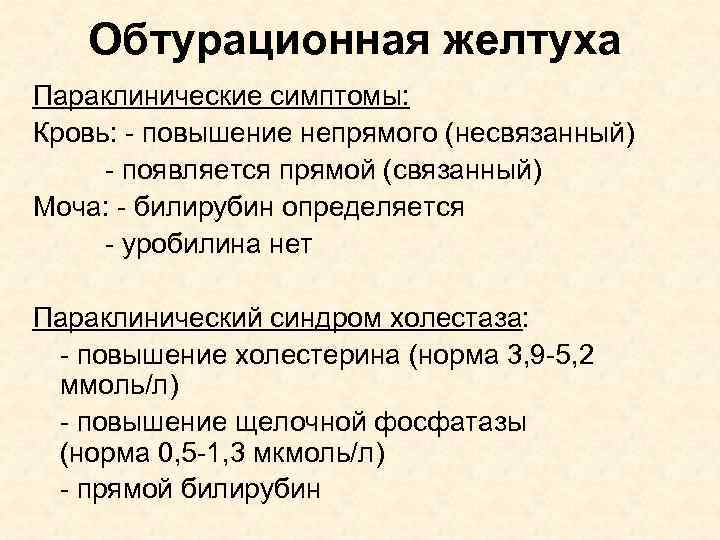 Обтурационная желтуха

Параклинические симптомы:
Кровь: - повышение непрямого (несвязанный)
- появляется прямой (связанный)
Моча: - билирубин определяется
- уробилина нет

Параклинический синдром холестаза:
- повышение холестерина (норма 3,9-5,2 ммоль/л)
- повышение щелочной фосфатазы (норма 0,5-1,3 мкмоль/л)
- прямой билирубин